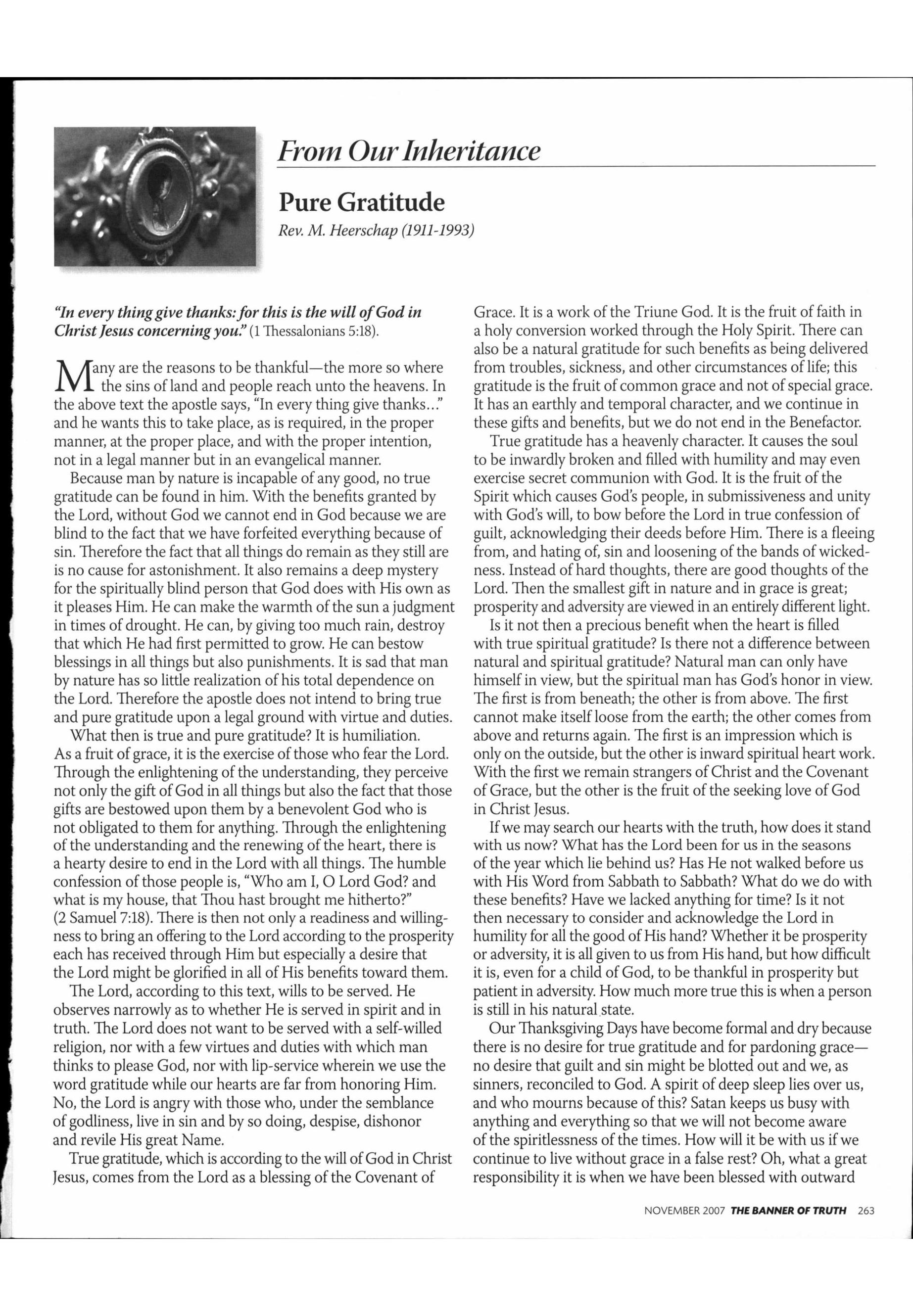 From Our Inheritance

Pure Gratitude

Rev. M. Heerschap (1911-1993)

"In every thing give thanks: for this is the will of God in Christ Jesus concerning you." (1 Thessalonians 5:18).

Many are the reasons to be thankful—the more so where the sins of land and people reach unto the heavens. In the above text the apostle says, "In every thing give thanks..." and he wants this to take place, as is required, in the proper manner, at the proper place, and with the proper intention, not in a legal manner but in an evangelical manner.

Because man by nature is incapable of any good, no true gratitude can be found in him. With the benefits granted by the Lord, without God we cannot end in God because we are blind to the fact that we have forfeited everything because of sin. Therefore the fact that all things do remain as they still are is no cause for astonishment. It also remains a deep mystery for the spiritually blind person that God does with His own as it pleases Him. He can make the warmth of the sun a judgment in times of drought. He can, by giving too much rain, destroy that which He had first permitted to grow. He can bestow blessings in all things but also punishments. It is sad that man by nature has so little realization of his total dependence on the Lord. Therefore the apostle does not intend to bring true and pure gratitude upon a legal ground with virtue and duties.

What then is true and pure gratitude? It is humiliation. As a fruit of grace, it is the exercise of those who fear the Lord. Through the enlightening of the understanding, they perceive not only the gift of God in all things but also the fact that those gifts are bestowed upon them by a benevolent God who is not obligated to them for anything. Through the enlightening of the understanding and the renewing of the heart, there is a hearty desire to end in the Lord with all things. The humble confession of those people is, "Who am I, O Lord God? and what is my house, that Thou hast brought me hitherto?" (2 Samuel 7:18). There is then not only a readiness and willingness to bring an offering to the Lord according to the prosperity each has received through Him but especially a desire that the Lord might be glorified in all of His benefits toward them.

The Lord, according to this text, wills to be served. He observes narrowly as to whether He is served in spirit and in truth. The Lord does not want to be served with a self-willed religion, nor with a few virtues and duties with which man thinks to please God, nor with lip-service wherein we use the word gratitude while our hearts are far from honoring Him. No, the Lord is angry with those who, under the semblance of godliness, live in sin and by so doing, despise, dishonor and revile His great Name.

True gratitude, which is according to the will of God in Christ Jesus, comes from the Lord as a blessing of the Covenant of Grace. It is a work of the Triune God. It is the fruit of faith in a holy conversion worked through the Holy Spirit. There can also be a natural gratitude for such benefits as being delivered from troubles, sickness, and other circumstances of life; this gratitude is the fruit of common grace and not of special grace. It has an earthly and temporal character, and we continue in these gifts and benefits, but we do not end in the Benefactor.

True gratitude has a heavenly character. It causes the soul to be inwardly broken and filled with humility and may even exercise secret communion with God. It is the fruit of the Spirit which causes God's people, in submissiveness and unity with God's will, to bow before the Lord in true confession of guilt, acknowledging their deeds before Him. There is a fleeing from, and hating of, sin and loosening of the bands of wickedness. Instead of hard thoughts, there are good thoughts of the Lord. Then the smallest gift in nature and in grace is great; prosperity and adversity are viewed in an entirely different light.

Is it not then a precious benefit when the heart is filled with true spiritual gratitude? Is there not a difference between natural and spiritual gratitude? Natural man can only have himself in view, but the spiritual man has God's honor in view. The first is from beneath; the other is from above. The first cannot make itself loose from the earth; the other comes from above and returns again. The first is an impression which is only on the outside, but the other is inward spiritual heart work. With the first we remain strangers of Christ and the Covenant of Grace, but the other is the fruit of the seeking love of God in Christ Jesus.

If we may search our hearts with the truth, how does it stand with us now? What has the Lord been for us in the seasons of the year which lie behind us? Has He not walked before us with His Word from Sabbath to Sabbath? What do we do with these benefits? Have we lacked anything for time? Is it not then necessary to consider and acknowledge the Lord in humility for all the good of His hand? Whether it be prosperity or adversity, it is all given to us from His hand, but how difficult it is, even for a child of God, to be thankful in prosperity but patient in adversity. How much more true this is when a person is still in his natural state.

Our Thanksgiving Days have become formal and dry because there is no desire for true gratitude and for pardoning grace—no desire that guilt and sin might be blotted out and we, as sinners, reconciled to God. A spirit of deep sleep lies over us, and who mourns because of this? Satan keeps us busy with anything and everything so that we will not become aware of the spiritlessness of the times. How will it be with us if we continue to live without grace in a false rest? Oh, what a great responsibility it is when we have been blessed with outward

NOVEMBER 2007 THE BANNER OF TRUTH 263